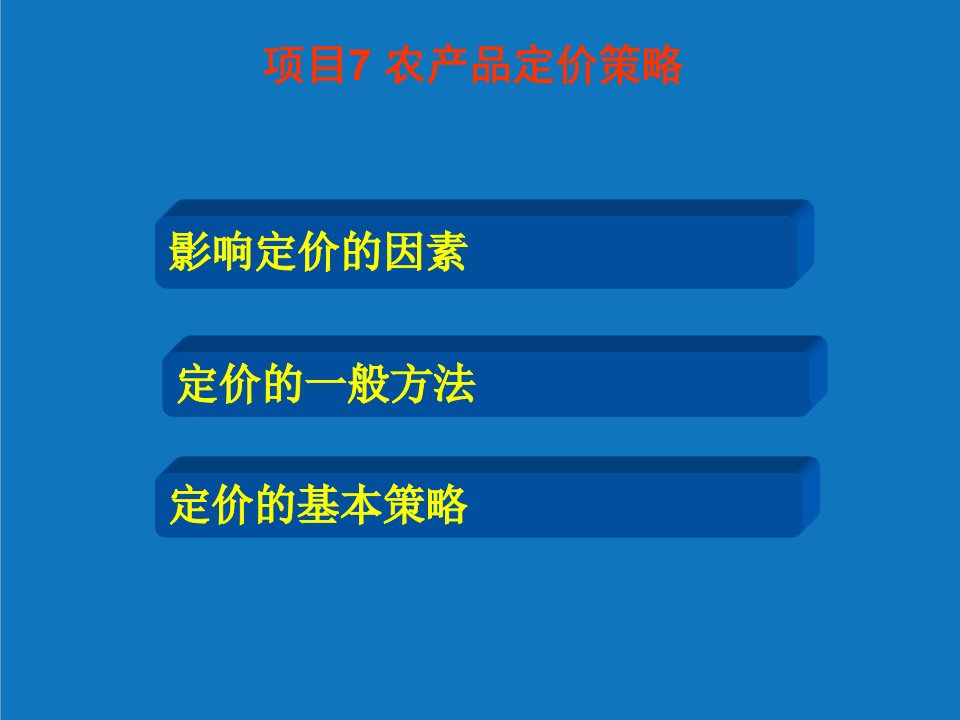 项目7 农产品定价策略

影响定价的因素

定价的一般方法

定价的基本策略